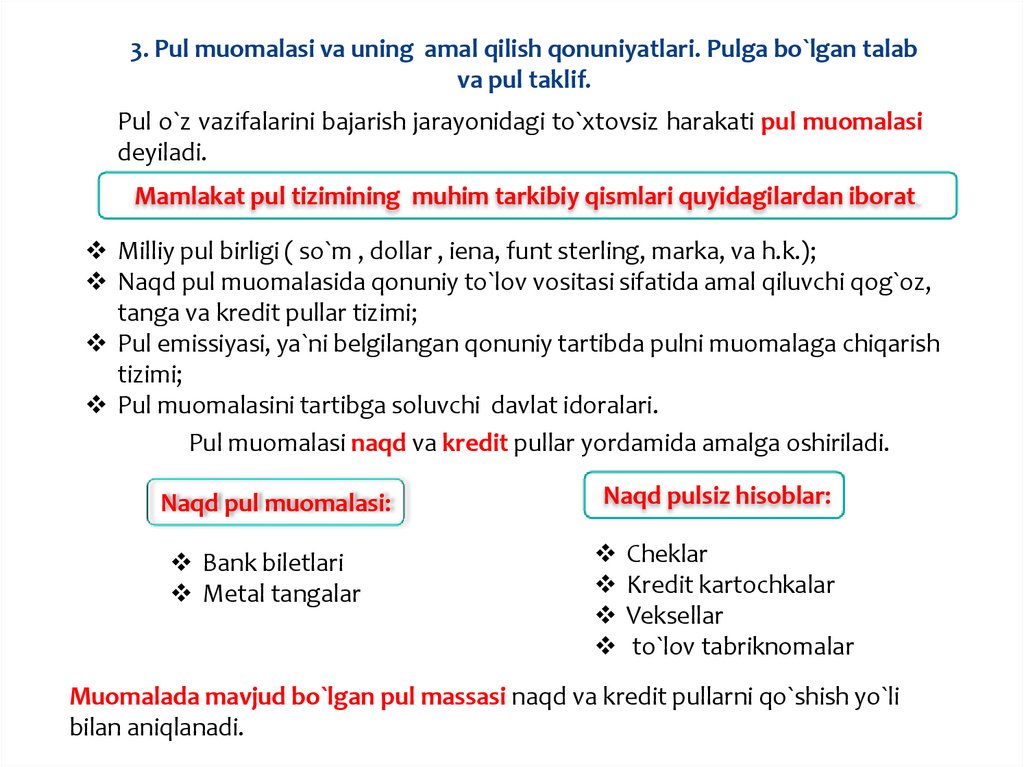 3. Pul muomalasi va uning amal qilish qonuniyatlari. Pulga bo`lgan talab va pul taklif.

Pul o`z vazifalarini bajarish jarayonidagi to`xtovsiz harakati pul muomalasi deyiladi.

Mamlakat pul tizimining muhim tarkibiy qismlari quyidagilardan iborat

❖ Milliy pul birligi ( so`m , dollar , iena, funt sterling, marka, va h.k.);
❖ Naqd pul muomalasida qonuniy to`lov vositasi sifatida amal qiluvchi qog`oz, tanga va kredit pullar tizimi;
❖ Pul emissiyasi, ya`ni belgilangan qonuniy tartibda pulni muomalaga chiqarish tizimi;
❖ Pul muomalasini tartibga soluvchi davlat idoralari.

Pul muomalasi naqd va kredit pullar yordamida amalga oshiriladi.

Naqd pul muomalasi:

❖ Bank biletlari
❖ Metal tangalar

Naqd pulsiz hisoblar:

❖ Cheklar
❖ Kredit kartochkalar
❖ Veksellar
❖ to`lov tabriknomalar

Muomalada mavjud bo`lgan pul massasi naqd va kredit pullarni qo`shish yo`li bilan aniqlanadi.